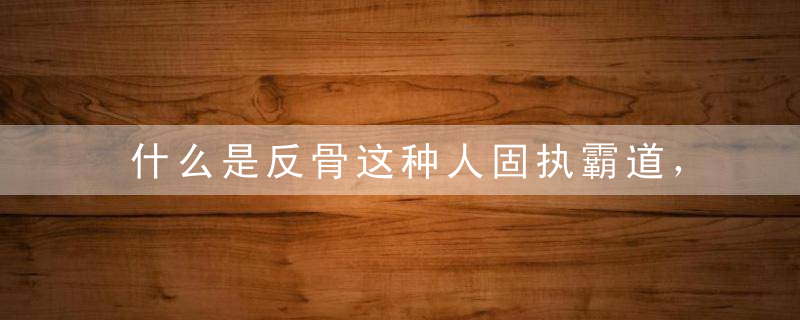 什么是反骨这种人固执霸道，